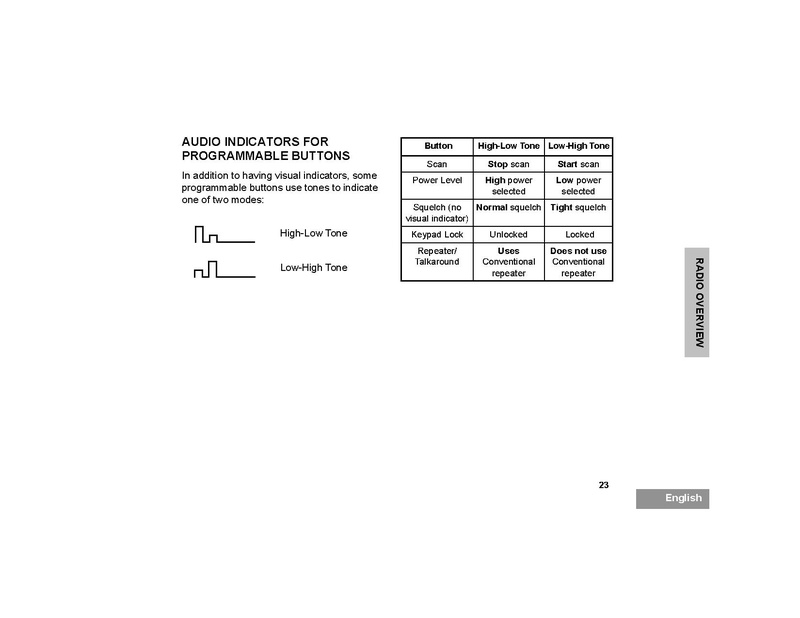 AUDIO INDICATORS FOR PROGRAMMABLE BUTTONS

In addition to having visual indicators, some programmable buttons use tones to indicate one of two modes:

High-Low Tone

Low-High Tone

| Button | High-Low Tone | Low-High Tone |
|---|---|---|
| Scan | Stop scan | Start scan |
| Power Level | High power selected | Low power selected |
| Squelch (no visual indicator) | Normal squelch | Tight squelch |
| Keypad Lock | Unlocked | Locked |
| Repeater/ Talkaround | Uses Conventional repeater | Does not use Conventional repeater |

RADIO OVERVIEW

23

English